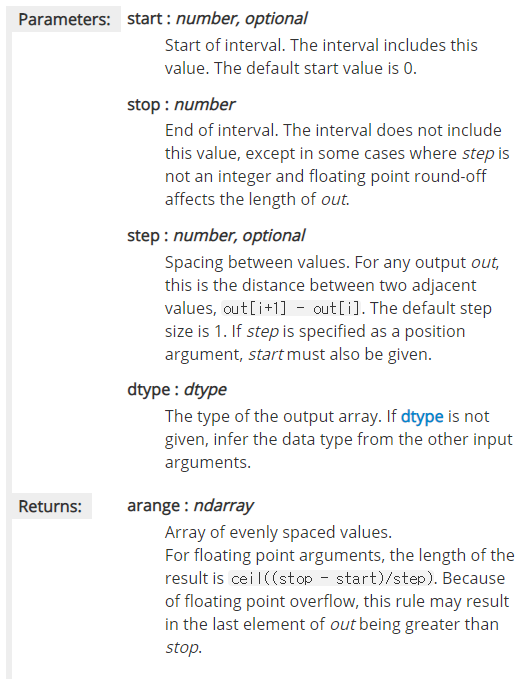 Parameters: start : number, optional
Start of interval. The interval includes this value. The default start value is 0.

stop : number
End of interval. The interval does not include this value, except in some cases where step is not an integer and floating point round-off affects the length of out.

step : number, optional
Spacing between values. For any output out, this is the distance between two adjacent values, out[i+1] - out[i]. The default step size is 1. If step is specified as a position argument, start must also be given.

dtype : dtype
The type of the output array. If dtype is not given, infer the data type from the other input arguments.

Returns: arange : ndarray
Array of evenly spaced values.
For floating point arguments, the length of the result is ceil((stop - start)/step). Because of floating point overflow, this rule may result in the last element of out being greater than stop.